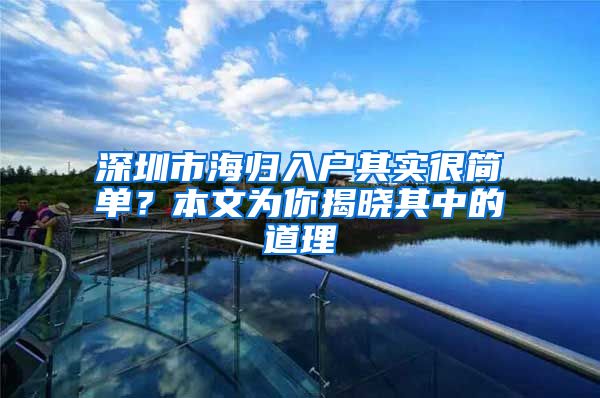 深圳市海归入户其实很简单？本文为你揭晓其中的道理